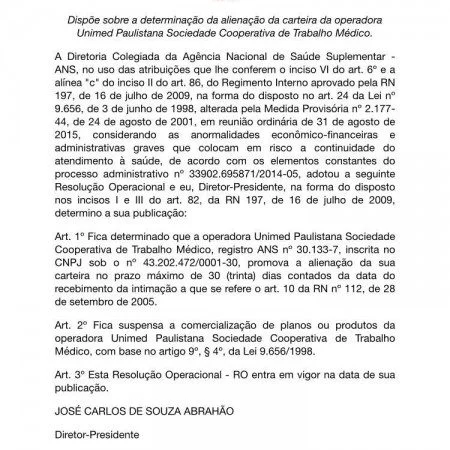 Dispõe sobre a determinação da alienação da carteira da operadora Unimed Paulistana Sociedade Cooperativa de Trabalho Médico.

A Diretoria Colegiada da Agência Nacional de Saúde Suplementar - ANS, no uso das atribuições que lhe conferem o inciso VI do art. 6º e a alínea "c" do inciso II do art. 86, do Regimento Interno aprovado pela RN 197, de 16 de julho de 2009, na forma do disposto no art. 24 da Lei nº 9.656, de 3 de junho de 1998, alterada pela Medida Provisória nº 2.177-44, de 24 de agosto de 2001, em reunião ordinária de 31 de agosto de 2015, considerando as anormalidades econômico-financeiras e administrativas graves que colocam em risco a continuidade do atendimento à saúde, de acordo com os elementos constantes do processo administrativo nº 33902.695871/2014-05, adotou a seguinte Resolução Operacional e eu, Diretor-Presidente, na forma do disposto nos incisos I e III do art. 82, da RN 197, de 16 de julho de 2009, determino a sua publicação:

Art. 1º Fica determinado que a operadora Unimed Paulistana Sociedade Cooperativa de Trabalho Médico, registro ANS nº 30.133-7, inscrita no CNPJ sob o nº 43.202.472/0001-30, promova a alienação da sua carteira no prazo máximo de 30 (trinta) dias contados da data do recebimento da intimação a que se refere o art. 10 da RN nº 112, de 28 de setembro de 2005.

Art. 2º Fica suspensa a comercialização de planos ou produtos da operadora Unimed Paulistana Sociedade Cooperativa de Trabalho Médico, com base no artigo 9º, § 4º, da Lei 9.656/1998.

Art. 3º Esta Resolução Operacional - RO entra em vigor na data de sua publicação.

JOSÉ CARLOS DE SOUZA ABRAHÃO

Diretor-Presidente